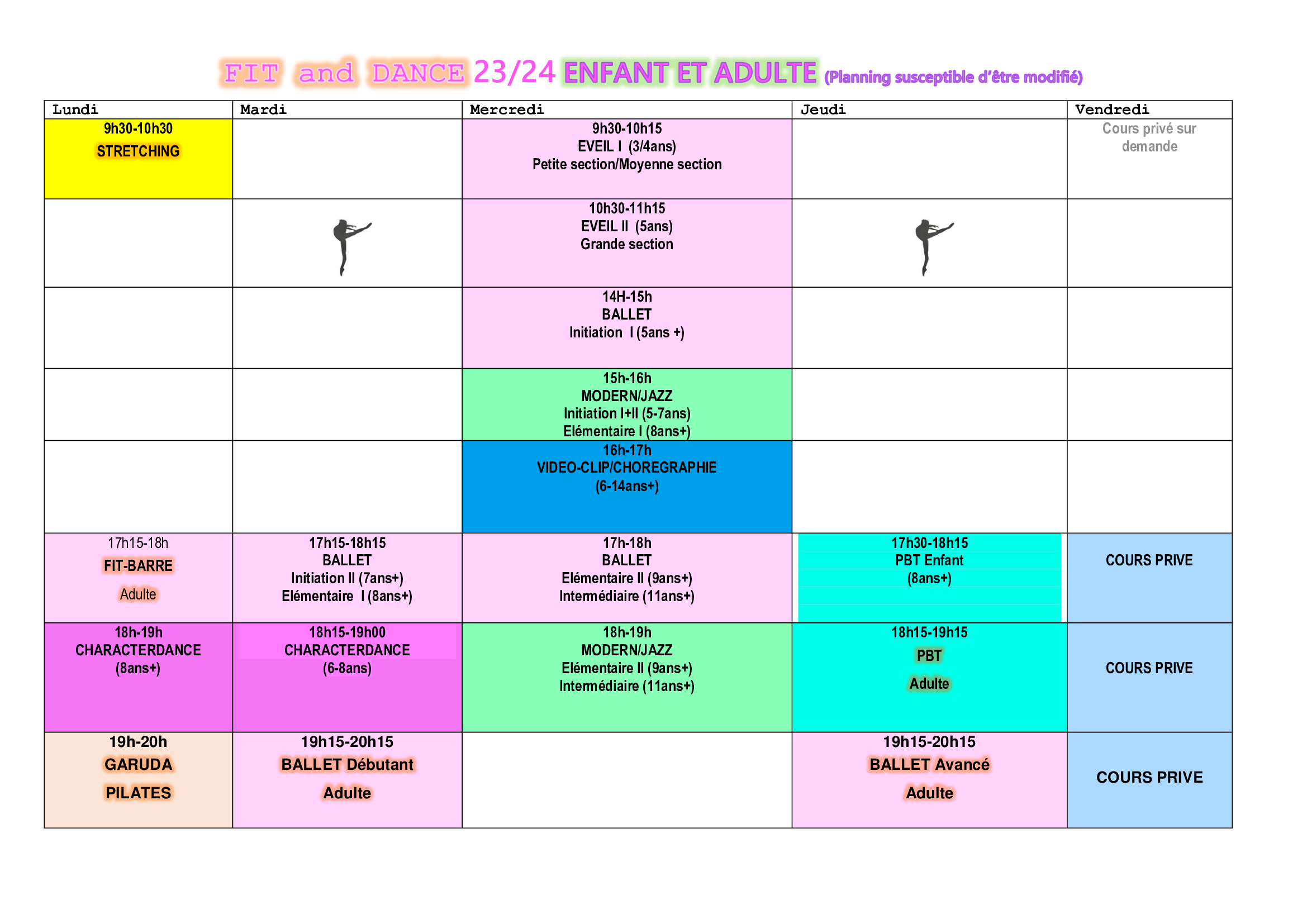 FIT and DANCE 23/24 ENFANT ET ADULTE (Planning susceptible d'être modifié)

| Lundi | Mardi | Mercredi | Jeudi | Vendredi |
|---|---|---|---|---|
| 9h30-10h30 STRETCHING | | 9h30-10h15 EVEIL I (3/4ans) Petite section/Moyenne section | | Cours privé sur demande |
| | | 10h30-11h15 EVEIL II (5ans) Grande section | | |
| | | 14H-15h BALLET Initiation I (5ans +) | | |
| | | 15h-16h MODERN/JAZZ Initiation I+II (5-7ans) Elémentaire I (8ans+) | | |
| | | 16h-17h VIDEO-CLIP/CHOREGRAPHIE (6-14ans+) | | |
| 17h15-18h FIT-BARRE Adulte | 17h15-18h15 BALLET Initiation II (7ans+) Elémentaire I (8ans+) | 17h-18h BALLET Elémentaire II (9ans+) Intermédiaire (11ans+) | 17h30-18h15 PBT Enfant (8ans+) | COURS PRIVE |
| 18h-19h CHARACTERDANCE (8ans+) | 18h15-19h00 CHARACTERDANCE (6-8ans) | 18h-19h MODERN/JAZZ Elémentaire II (9ans+) Intermédiaire (11ans+) | 18h15-19h15 PBT Adulte | COURS PRIVE |
| 19h-20h GARUDA PILATES | 19h15-20h15 BALLET Débutant Adulte | | 19h15-20h15 BALLET Avancé Adulte | COURS PRIVE |